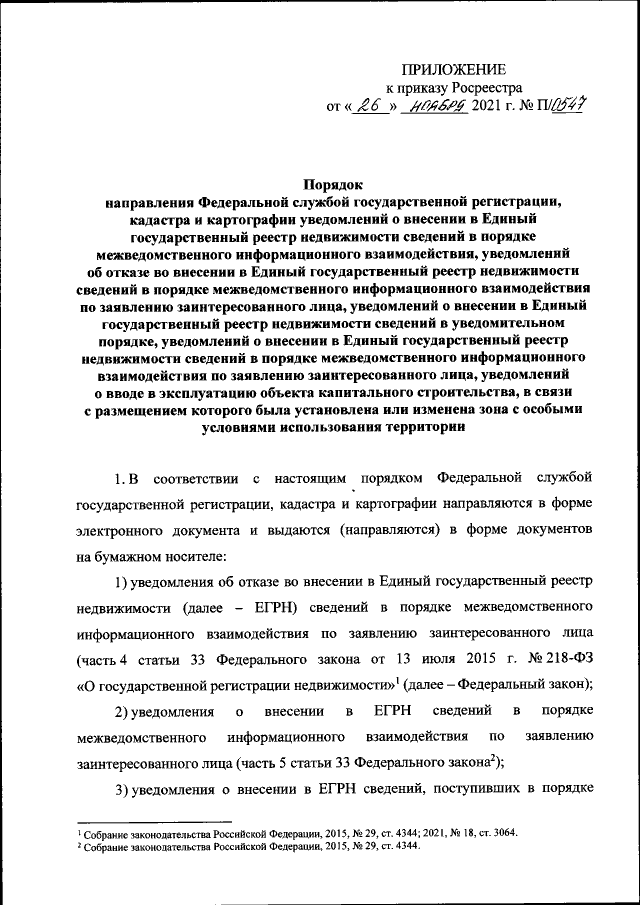 ПРИЛОЖЕНИЕ
к приказу Росреестра
от « 26 » ноября 2021 г. № П/0547

Порядок
направления Федеральной службой государственной регистрации, кадастра и картографии уведомлений о внесении в Единый государственный реестр недвижимости сведений в порядке межведомственного информационного взаимодействия, уведомлений об отказе во внесении в Единый государственный реестр недвижимости сведений в порядке межведомственного информационного взаимодействия по заявлению заинтересованного лица, уведомлений о внесении в Единый государственный реестр недвижимости сведений в уведомительном порядке, уведомлений о внесении в Единый государственный реестр недвижимости сведений в порядке межведомственного информационного взаимодействия по заявлению заинтересованного лица, уведомлений о вводе в эксплуатацию объекта капитального строительства, в связи с размещением которого была установлена или изменена зона с особыми условиями использования территории

1. В соответствии с настоящим порядком Федеральной службой государственной регистрации, кадастра и картографии направляются в форме электронного документа и выдаются (направляются) в форме документов на бумажном носителе:

1) уведомления об отказе во внесении в Единый государственный реестр недвижимости (далее – ЕГРН) сведений в порядке межведомственного информационного взаимодействия по заявлению заинтересованного лица (часть 4 статьи 33 Федерального закона от 13 июля 2015 г. № 218-ФЗ «О государственной регистрации недвижимости»$^1$ (далее – Федеральный закон);

2) уведомления о внесении в ЕГРН сведений в порядке межведомственного информационного взаимодействия по заявлению заинтересованного лица (часть 5 статьи 33 Федерального закона$^2$);

3) уведомления о внесении в ЕГРН сведений, поступивших в порядке

$^1$ Собрание законодательства Российской Федерации, 2015, № 29, ст. 4344; 2021, № 18, ст. 3064.
$^2$ Собрание законодательства Российской Федерации, 2015, № 29, ст. 4344.